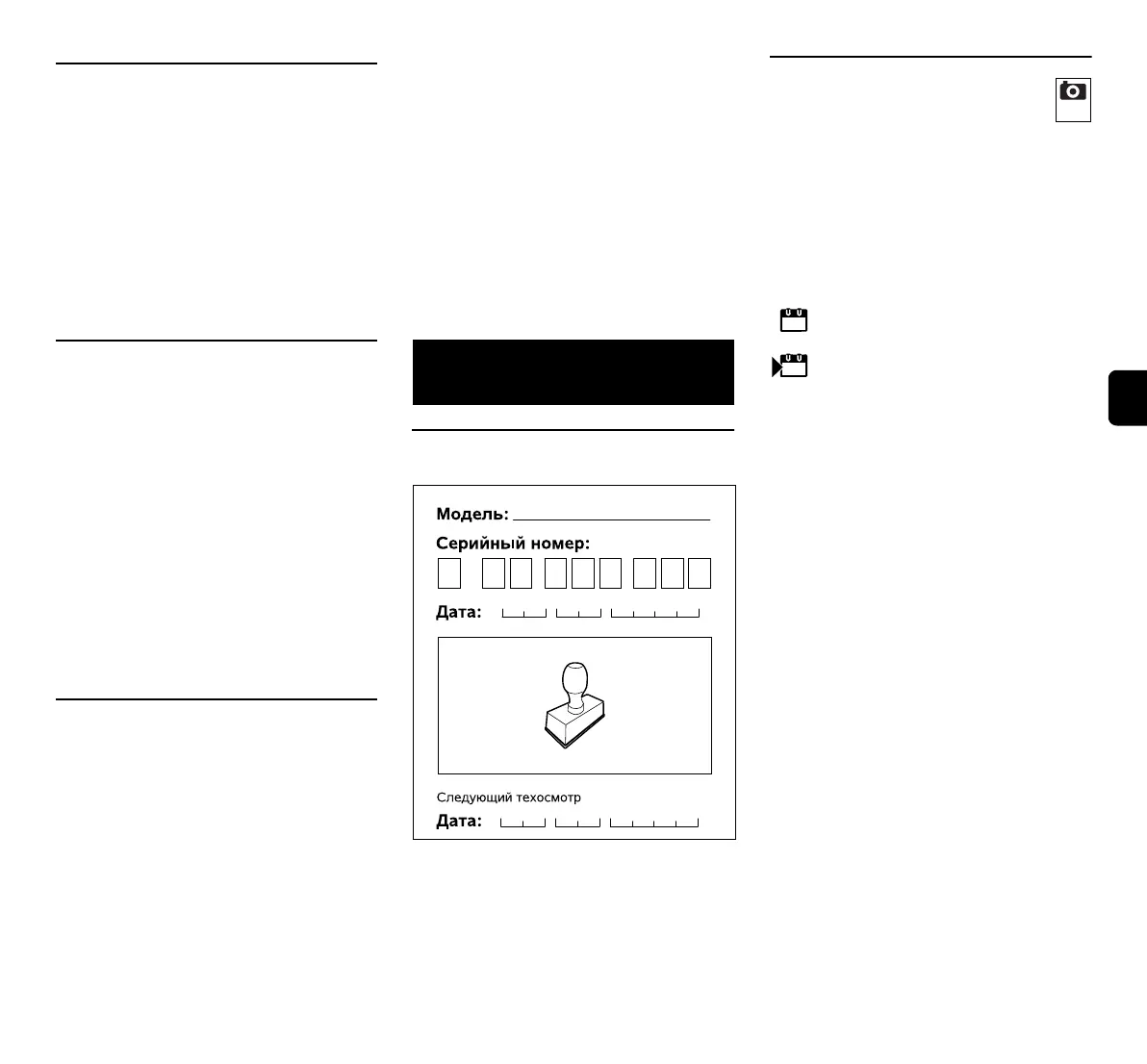 Модель: ____

Серийный номер:

Дата:

Следующий техосмотр

Дата: